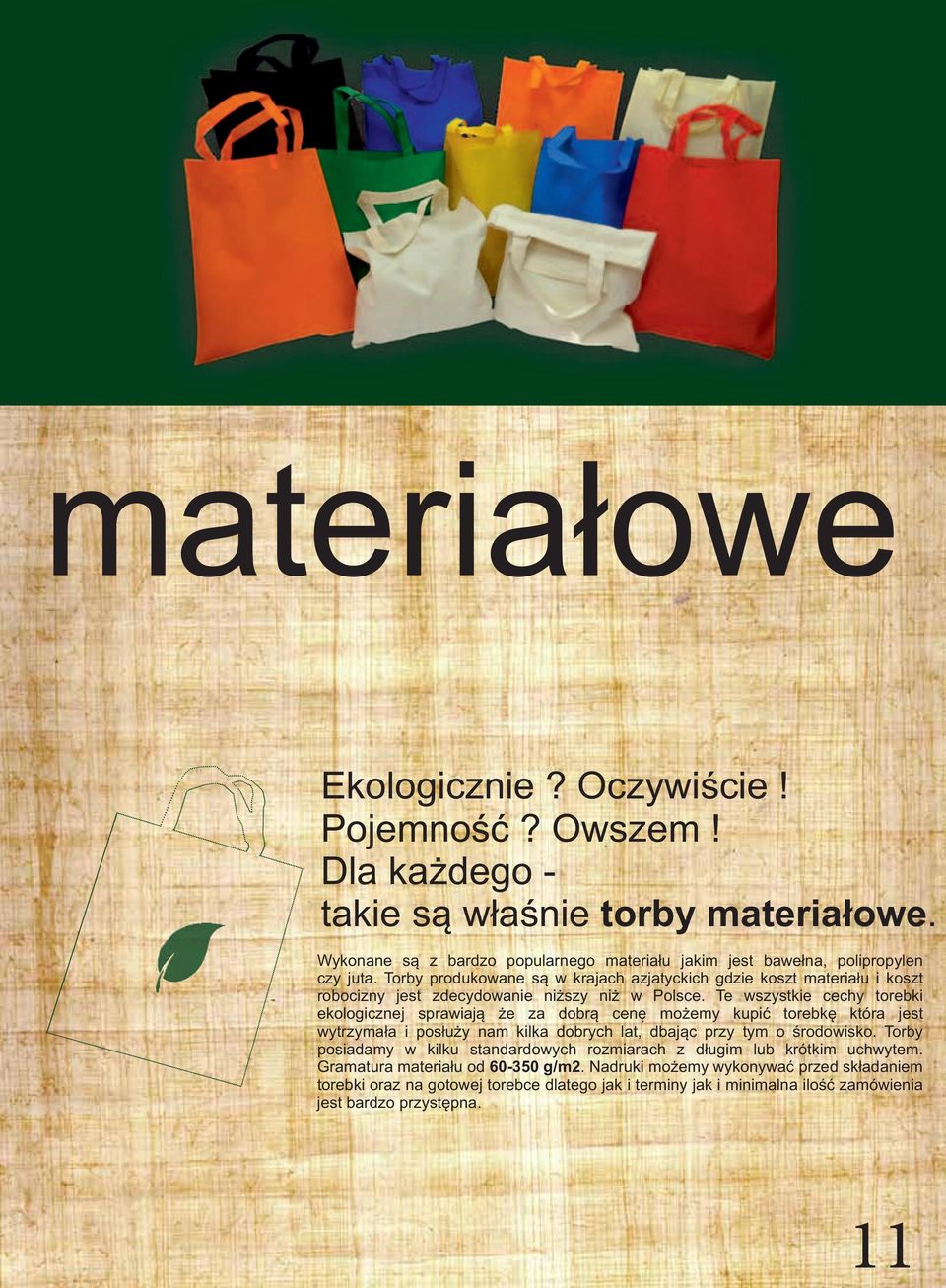 materiałowe

Ekologicznie ? Oczywiście !
Pojemność ? Owszem !
Dla każdego -
takie są właśnie torby materiałowe.

Wykonane są z bardzo popularnego materiału jakim jest bawełna, polipropylen czy juta. Torby produkowane są w krajach azjatyckich gdzie koszt materiału i koszt robocizny jest zdecydowanie niższy niż w Polsce. Te wszystkie cechy torebki ekologicznej sprawiają że za dobrą cenę możemy kupić torebkę która jest wytrzymała i posłuży nam kilka dobrych lat, dbając przy tym o środowisko. Torby posiadamy w kilku standardowych rozmiarach z długim lub krótkim uchwytem. Gramatura materiału od 60-350 g/m2. Nadruki możemy wykonywać przed składaniem torebki oraz na gotowej torebce dlatego jak i terminy jak i minimalna ilość zamówienia jest bardzo przystępna.

11